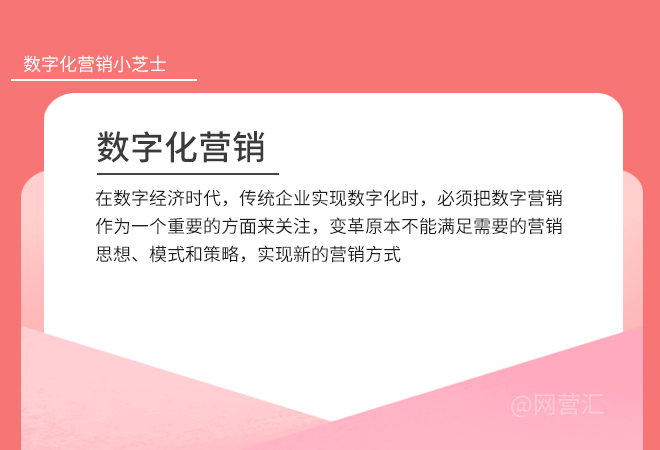 数字化营销小芝士

数字化营销

在数字经济时代，传统企业实现数字化时，必须把数字营销作为一个重要的方面来关注，变革原本不能满足需要的营销思想、模式和策略，实现新的营销方式

@网营汇